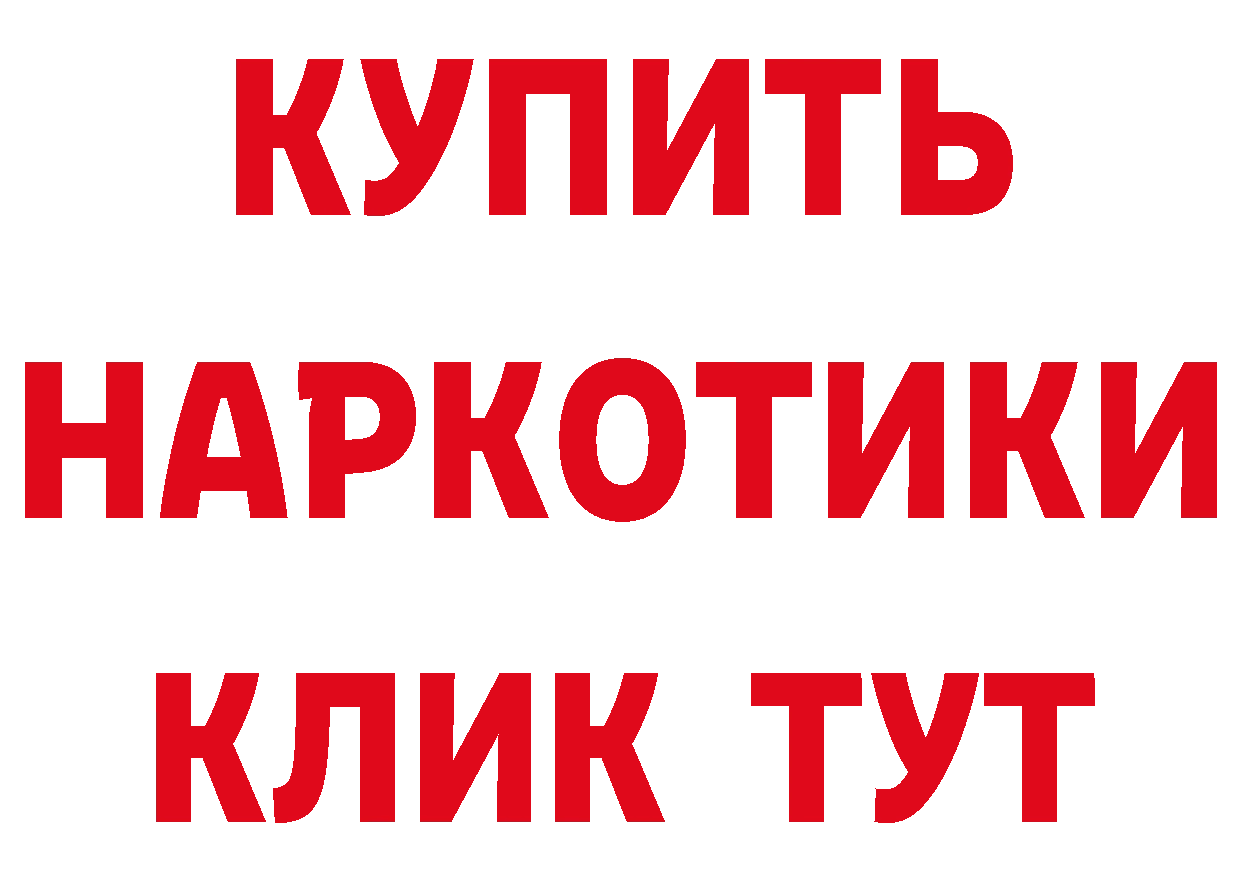 КУПИТЬ НАРКОТИКИ КЛИК ТУТ